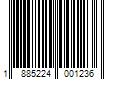 1 885224 001236